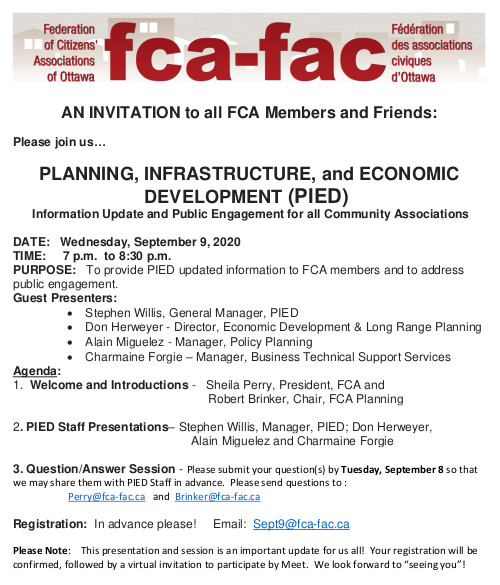 Federation of Citizens' Associations of Ottawa

fca-fac

Fédération des associations civiques d'Ottawa

AN INVITATION to all FCA Members and Friends:

Please join us…

PLANNING, INFRASTRUCTURE, and ECONOMIC DEVELOPMENT (PIED)

Information Update and Public Engagement for all Community Associations

DATE: Wednesday, September 9, 2020
TIME: 7 p.m. to 8:30 p.m.
PURPOSE: To provide PIED updated information to FCA members and to address public engagement.
Guest Presenters:
• Stephen Willis, General Manager, PIED
• Don Herweyer - Director, Economic Development & Long Range Planning
• Alain Miguelez - Manager, Policy Planning
• Charmaine Forgie – Manager, Business Technical Support Services

Agenda:
1. Welcome and Introductions - Sheila Perry, President, FCA and Robert Brinker, Chair, FCA Planning

2. PIED Staff Presentations– Stephen Willis, Manager, PIED; Don Herweyer, Alain Miguelez and Charmaine Forgie

3. Question/Answer Session - Please submit your question(s) by Tuesday, September 8 so that we may share them with PIED Staff in advance. Please send questions to :
Perry@fca-fac.ca and Brinker@fca-fac.ca

Registration: In advance please! Email: Sept9@fca-fac.ca

Please Note: This presentation and session is an important update for us all! Your registration will be confirmed, followed by a virtual invitation to participate by Meet. We look forward to "seeing you"!